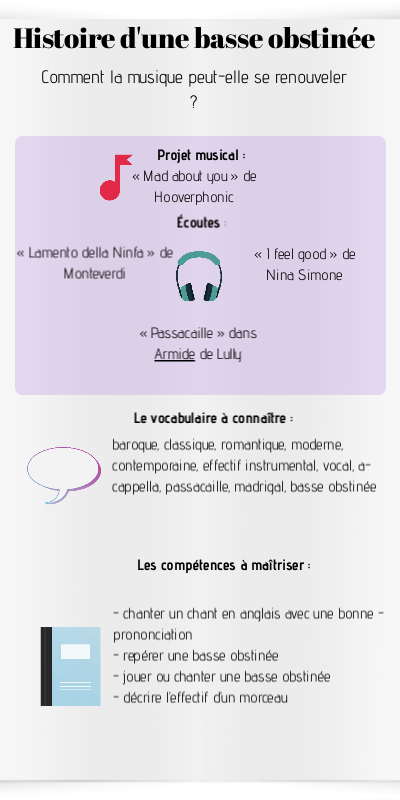 Histoire d'une basse obstinée

Comment la musique peut-elle se renouveler ?

Projet musical :
« Mad about you » de Hooverphonic

Écoutes :

« Lamento della Ninfa » de Monteverdi

« I feel good » de Nina Simone

« Passacaille » dans Armide de Lully

Le vocabulaire à connaître :

baroque, classique, romantique, moderne, contemporaine, effectif instrumental, vocal, a-cappella, passacaille, madrigal, basse obstinée

Les compétences à maîtriser :

- chanter un chant en anglais avec une bonne - prononciation
- repérer une basse obstinée
- jouer ou chanter une basse obstinée
- décrire l'effectif d'un morceau